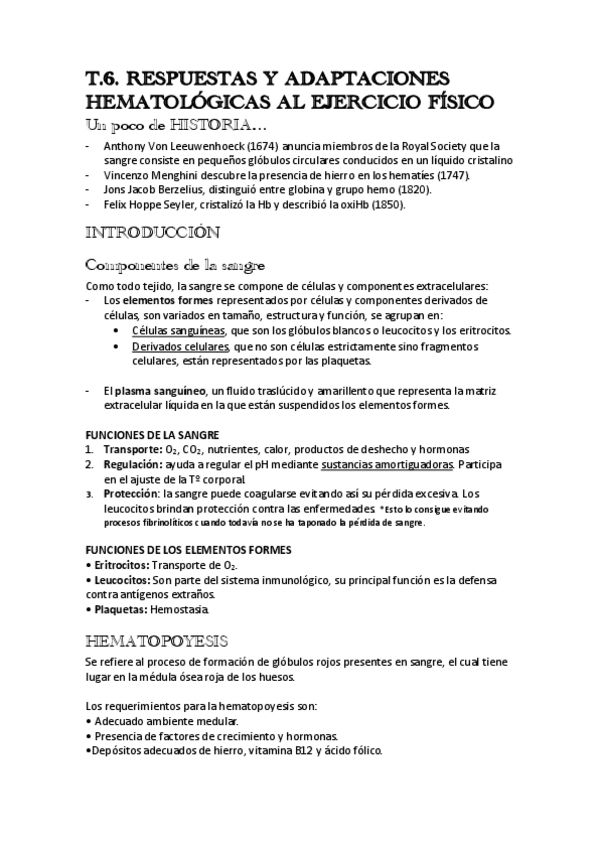 T.6. RESPUESTAS Y ADAPTACIONES HEMATOLÓGICAS AL EJERCICIO FÍSICO

Un poco de HISTORIA…

- Anthony Von Leeuwenhoeck (1674) anuncia miembros de la Royal Society que la sangre consiste en pequeños glóbulos circulares conducidos en un líquido cristalino
- Vincenzo Menghini descubre la presencia de hierro en los hematíes (1747).
- Jons Jacob Berzelius, distinguió entre globina y grupo hemo (1820).
- Felix Hoppe Seyler, cristalizó la Hb y describió la oxiHb (1850).

INTRODUCCIÓN

Componentes de la sangre

Como todo tejido, la sangre se compone de células y componentes extracelulares:
- Los elementos formes representados por células y componentes derivados de células, son variados en tamaño, estructura y función, se agrupan en:
  • Células sanguíneas, que son los glóbulos blancos o leucocitos y los eritrocitos.
  • Derivados celulares, que no son células estrictamente sino fragmentos celulares, están representados por las plaquetas.

- El plasma sanguíneo, un fluido traslúcido y amarillento que representa la matriz extracelular líquida en la que están suspendidos los elementos formes.

FUNCIONES DE LA SANGRE
1. Transporte: $O_2$, $CO_2$, nutrientes, calor, productos de deshecho y hormonas
2. Regulación: ayuda a regular el pH mediante sustancias amortiguadoras. Participa en el ajuste de la Tº corporal.
3. Protección: la sangre puede coagularse evitando así su pérdida excesiva. Los leucocitos brindan protección contra las enfermedades. *Esto lo consigue evitando procesos fibrinolíticos cuando todavía no se ha taponado la pérdida de sangre.

FUNCIONES DE LOS ELEMENTOS FORMES
• Eritrocitos: Transporte de $O_2$.
• Leucocitos: Son parte del sistema inmunológico, su principal función es la defensa contra antígenos extraños.
• Plaquetas: Hemostasia.

HEMATOPOYESIS

Se refiere al proceso de formación de glóbulos rojos presentes en sangre, el cual tiene lugar en la médula ósea roja de los huesos.

Los requerimientos para la hematopoyesis son:
• Adecuado ambiente medular.
• Presencia de factores de crecimiento y hormonas.
•Depósitos adecuados de hierro, vitamina B12 y ácido fólico.